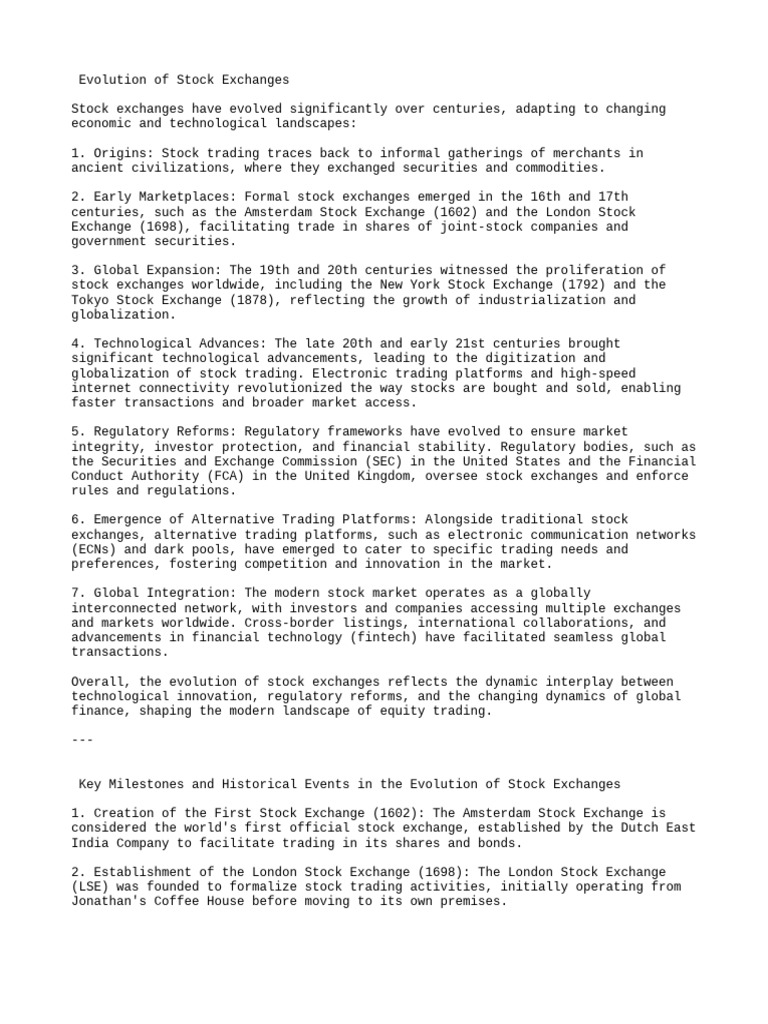 Evolution of Stock Exchanges

Stock exchanges have evolved significantly over centuries, adapting to changing economic and technological landscapes:

1. Origins: Stock trading traces back to informal gatherings of merchants in ancient civilizations, where they exchanged securities and commodities.

2. Early Marketplaces: Formal stock exchanges emerged in the 16th and 17th centuries, such as the Amsterdam Stock Exchange (1602) and the London Stock Exchange (1698), facilitating trade in shares of joint-stock companies and government securities.

3. Global Expansion: The 19th and 20th centuries witnessed the proliferation of stock exchanges worldwide, including the New York Stock Exchange (1792) and the Tokyo Stock Exchange (1878), reflecting the growth of industrialization and globalization.

4. Technological Advances: The late 20th and early 21st centuries brought significant technological advancements, leading to the digitization and globalization of stock trading. Electronic trading platforms and high-speed internet connectivity revolutionized the way stocks are bought and sold, enabling faster transactions and broader market access.

5. Regulatory Reforms: Regulatory frameworks have evolved to ensure market integrity, investor protection, and financial stability. Regulatory bodies, such as the Securities and Exchange Commission (SEC) in the United States and the Financial Conduct Authority (FCA) in the United Kingdom, oversee stock exchanges and enforce rules and regulations.

6. Emergence of Alternative Trading Platforms: Alongside traditional stock exchanges, alternative trading platforms, such as electronic communication networks (ECNs) and dark pools, have emerged to cater to specific trading needs and preferences, fostering competition and innovation in the market.

7. Global Integration: The modern stock market operates as a globally interconnected network, with investors and companies accessing multiple exchanges and markets worldwide. Cross-border listings, international collaborations, and advancements in financial technology (fintech) have facilitated seamless global transactions.

Overall, the evolution of stock exchanges reflects the dynamic interplay between technological innovation, regulatory reforms, and the changing dynamics of global finance, shaping the modern landscape of equity trading.

---

Key Milestones and Historical Events in the Evolution of Stock Exchanges

1. Creation of the First Stock Exchange (1602): The Amsterdam Stock Exchange is considered the world's first official stock exchange, established by the Dutch East India Company to facilitate trading in its shares and bonds.

2. Establishment of the London Stock Exchange (1698): The London Stock Exchange (LSE) was founded to formalize stock trading activities, initially operating from Jonathan's Coffee House before moving to its own premises.